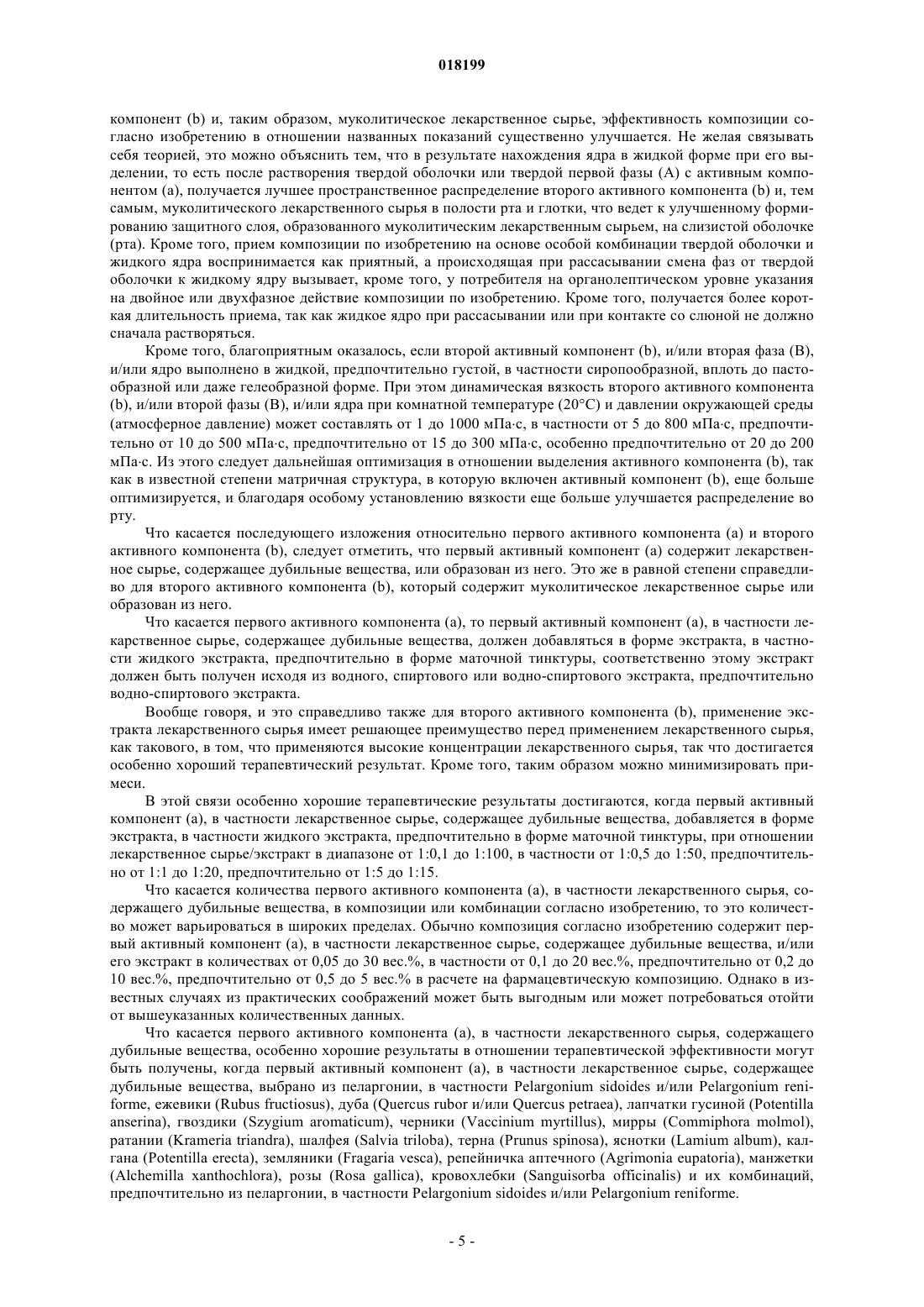 018199

компонент (b) и, таким образом, муколитическое лекарственное сырье, эффективность композиции согласно изобретению в отношении названных показаний существенно улучшается. Не желая связывать себя теорией, это можно объяснить тем, что в результате нахождения ядра в жидкой форме при его выделении, то есть после растворения твердой оболочки или твердой первой фазы (A) с активным компонентом (a), получается лучшее пространственное распределение второго активного компонента (b) и, тем самым, муколитического лекарственного сырья в полости рта и глотки, что ведет к улучшенному формированию защитного слоя, образованного муколитическим лекарственным сырьем, на слизистой оболочке (рта). Кроме того, прием композиции по изобретению на основе особой комбинации твердой оболочки и жидкого ядра воспринимается как приятный, а происходящая при рассасывании смена фаз от твердой оболочки к жидкому ядру вызывает, кроме того, у потребителя на органолептическом уровне указания на двойное или двухфазное действие композиции по изобретению. Кроме того, получается более короткая длительность приема, так как жидкое ядро при рассасывании или при контакте со слюной не должно сначала растворяться.

Кроме того, благоприятным оказалось, если второй активный компонент (b), и/или вторая фаза (B), и/или ядро выполнено в жидкой, предпочтительно густой, в частности сиропообразной, вплоть до пастообразной или даже гелеобразной форме. При этом динамическая вязкость второго активного компонента (b), и/или второй фазы (B), и/или ядра при комнатной температуре (20°C) и давлении окружающей среды (атмосферное давление) может составлять от 1 до 1000 мПа·с, в частности от 5 до 800 мПа·с, предпочтительно от 10 до 500 мПа·с, предпочтительно от 15 до 300 мПа·с, особенно предпочтительно от 20 до 200 мПа·с. Из этого следует дальнейшая оптимизация в отношении выделения активного компонента (b), так как в известной степени матричная структура, в которую включен активный компонент (b), еще больше оптимизируется, и благодаря особому установлению вязкости еще больше улучшается распределение во рту.

Что касается последующего изложения относительно первого активного компонента (a) и второго активного компонента (b), следует отметить, что первый активный компонент (a) содержит лекарственное сырье, содержащее дубильные вещества, или образован из него. Это же в равной степени справедливо для второго активного компонента (b), который содержит муколитическое лекарственное сырье или образован из него.

Что касается первого активного компонента (a), то первый активный компонент (a), в частности лекарственное сырье, содержащее дубильные вещества, должен добавляться в форме экстракта, в частности жидкого экстракта, предпочтительно в форме маточной тинктуры, соответственно этому экстракт должен быть получен исходя из водного, спиртового или водно-спиртового экстракта, предпочтительно водно-спиртового экстракта.

Вообще говоря, и это справедливо также для второго активного компонента (b), применение экстракта лекарственного сырья имеет решающее преимущество перед применением лекарственного сырья, как такового, в том, что применяются высокие концентрации лекарственного сырья, так что достигается особенно хороший терапевтический результат. Кроме того, таким образом можно минимизировать примеси.

В этой связи особенно хорошие терапевтические результаты достигаются, когда первый активный компонент (a), в частности лекарственное сырье, содержащее дубильные вещества, добавляется в форме экстракта, в частности жидкого экстракта, предпочтительно в форме маточной тинктуры, при отношении лекарственное сырье/экстракт в диапазоне от 1:0,1 до 1:100, в частности от 1:0,5 до 1:50, предпочтительно от 1:1 до 1:20, предпочтительно от 1:5 до 1:15.

Что касается количества первого активного компонента (a), в частности лекарственного сырья, содержащего дубильные вещества, в композиции или комбинации согласно изобретению, то это количество может варьироваться в широких пределах. Обычно композиция согласно изобретению содержит первый активный компонент (a), в частности лекарственное сырье, содержащее дубильные вещества, и/или его экстракт в количествах от 0,05 до 30 вес.%, в частности от 0,1 до 20 вес.%, предпочтительно от 0,2 до 10 вес.%, предпочтительно от 0,5 до 5 вес.% в расчете на фармацевтическую композицию. Однако в известных случаях из практических соображений может быть выгодным или может потребоваться отойти от вышеуказанных количественных данных.

Что касается первого активного компонента (a), в частности лекарственного сырья, содержащего дубильные вещества, особенно хорошие результаты в отношении терапевтической эффективности могут быть получены, когда первый активный компонент (a), в частности лекарственное сырье, содержащее дубильные вещества, выбрано из пеларгонии, в частности Pelargonium sidoides и/или Pelargonium reniforme, ежевики (Rubus fructiosus), дуба (Quercus rubor и/или Quercus petraea), лапчатки гусиной (Potentilla anserina), гвоздики (Szygium aromaticum), черники (Vaccinium myrtillus), мирры (Commiphora molmol), ратании (Krameria triandra), шалфея (Salvia triloba), терна (Prunus spinosa), яснотки (Lamium album), калгана (Potentilla erecta), земляники (Fragaria vesca), репейничка аптечного (Agrimonia eupatoria), манжетки (Alchemilla xanthochlora), розы (Rosa gallica), кровохлебки (Sanguisorba officinalis) и их комбинаций, предпочтительно из пеларгонии, в частности Pelargonium sidoides и/или Pelargonium reniforme.

- 5 -